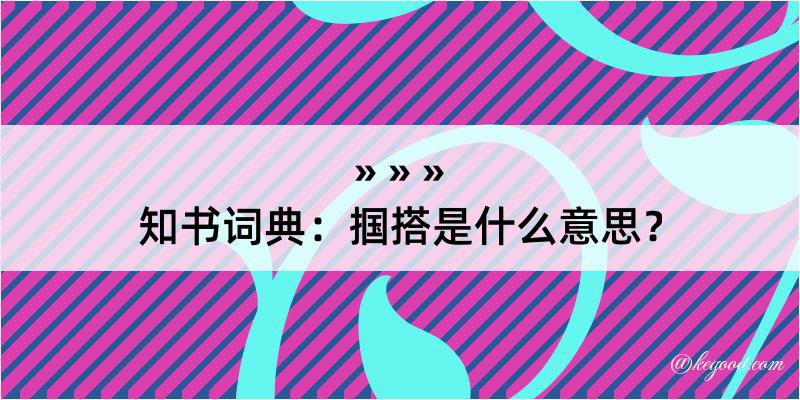 » » »
知书词典：掴搭是什么意思？

@kegood.com